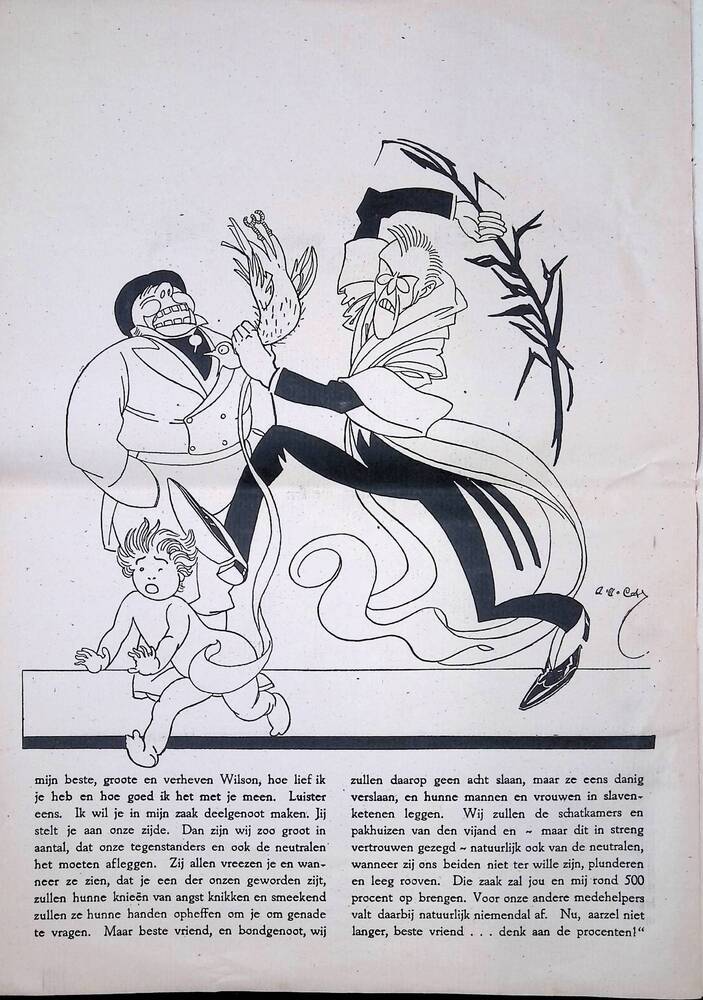 mijn beste, groote en verheven Wilson, hoe lief ik je heb en hoe goed ik het met je meen. Luister eens. Ik wil je in mijn zaak deelgenoot maken. Jij stelt je aan onze zijde. Dan zijn wij zoo groot in aantal, dat onze tegenstanders en ook de neutralen het moeten afleggen. Zij allen vreezen je en wanneer ze zien, dat je een der onzen geworden zijt, zullen hunne knieën van angst knikken en smeekend zullen ze hunne handen opheffen om je om genade te vragen. Maar beste vriend, en bondgenoot, wij

zullen daarop geen acht slaan, maar ze eens danig verslaan, en hunne mannen en vrouwen in slavenketenen leggen. Wij zullen de schatkamers en pakhuizen van den vijand en ~ maar dit in streng vertrouwen gezegd ~ natuurlijk ook van de neutralen, wanneer zij ons beiden niet ter wille zijn, plunderen en leeg rooven. Die zaak zal jou en mij rond 500 procent op brengen. Voor onze andere medehelpers valt daarbij natuurlijk niemendal af. Nu, aarzel niet langer, beste vriend . . . denk aan de procenten!"